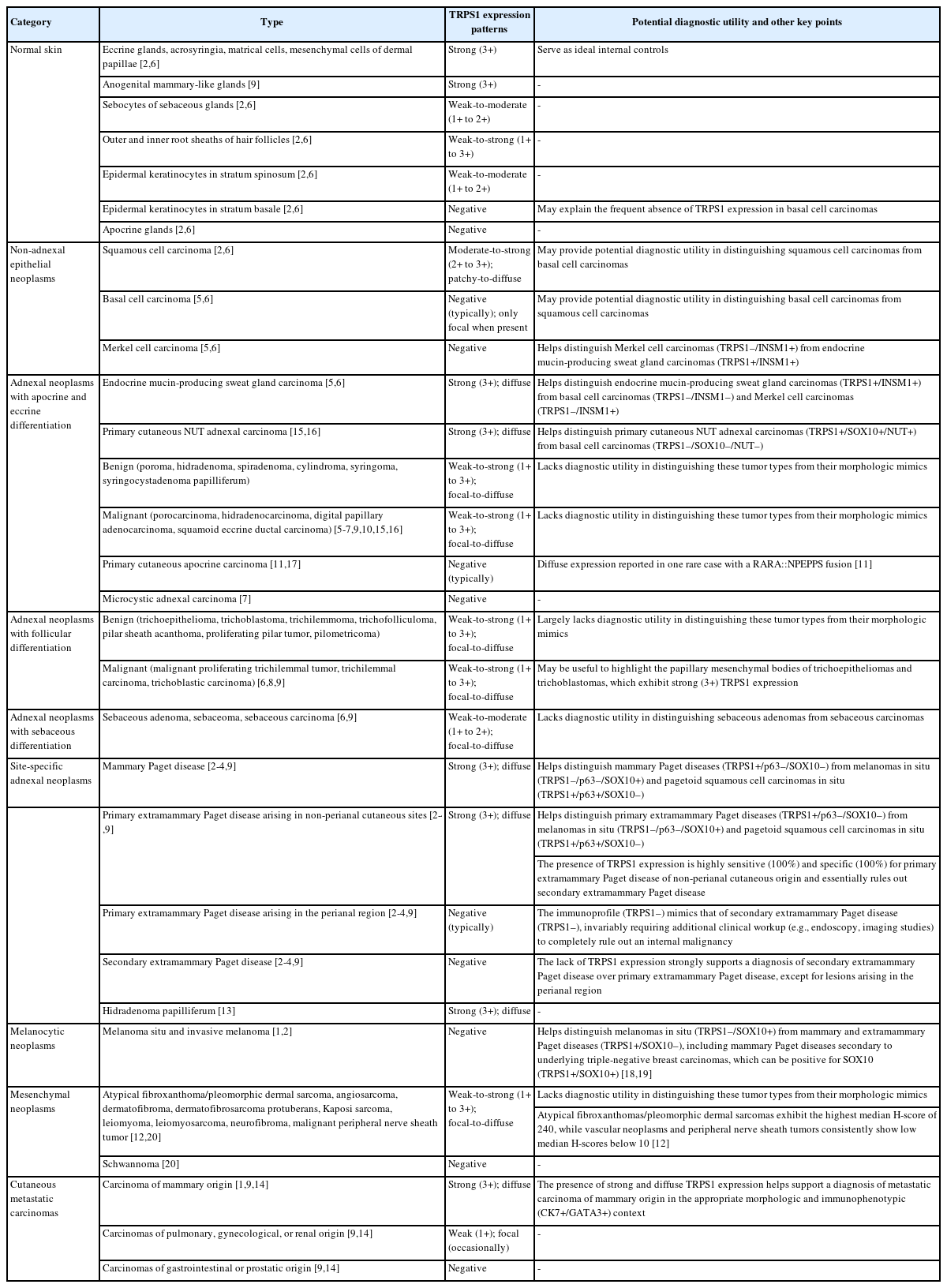 | Category | Type | TRPS1 expression patterns | Potential diagnostic utility and other key points |
|---|---|---|---|
| Normal skin | Eccrine glands, acrosyringia, matrical cells, mesenchymal cells of dermal papillae [2,6] | Strong (3+) | Serve as ideal internal controls |
| | Anogenital mammary-like glands [9] | Strong (3+) | - |
| | Sebocytes of sebaceous glands [2,6] | Weak-to-moderate (1+ to 2+) | - |
| | Outer and inner root sheaths of hair follicles [2,6] | Weak-to-strong (1+ to 3+) | - |
| | Epidermal keratinocytes in stratum spinosum [2,6] | Weak-to-moderate (1+ to 2+) | - |
| | Epidermal keratinocytes in stratum basale [2,6] | Negative | May explain the frequent absence of TRPS1 expression in basal cell carcinomas |
| | Apocrine glands [2,6] | Negative | - |
| Non-adnexal epithelial neoplasms | Squamous cell carcinoma [2,6] | Moderate-to-strong (2+ to 3+); patchy-to-diffuse | May provide potential diagnostic utility in distinguishing squamous cell carcinomas from basal cell carcinomas |
| | Basal cell carcinoma [5,6] | Negative (typically); only focal when present | May provide potential diagnostic utility in distinguishing basal cell carcinomas from squamous cell carcinomas |
| | Merkel cell carcinoma [5,6] | Negative | Helps distinguish Merkel cell carcinomas (TRPS1–/INSM1+) from endocrine mucin-producing sweat gland carcinomas (TRPS1+/INSM1+) |
| Adnexal neoplasms with apocrine and eccrine differentiation | Endocrine mucin-producing sweat gland carcinoma [5,6] | Strong (3+); diffuse | Helps distinguish endocrine mucin-producing sweat gland carcinomas (TRPS1+/INSM1+) from basal cell carcinomas (TRPS1–/INSM1–) and Merkel cell carcinomas (TRPS1–/INSM1+) |
| | Primary cutaneous NUT adnexal carcinoma [15,16] | Strong (3+); diffuse | Helps distinguish primary cutaneous NUT adnexal carcinomas (TRPS1+/SOX10+/NUT+) from basal cell carcinomas (TRPS1–/SOX10–/NUT–) |
| | Benign (poroma, hidradenoma, spiradenoma, cylindroma, syringoma, syringocystadenoma papilliferum) | Weak-to-strong (1+ to 3+); focal-to-diffuse | Lacks diagnostic utility in distinguishing these tumor types from their morphologic mimics |
| | Malignant (porocarcinoma, hidradenocarcinoma, digital papillary adenocarcinoma, squamoid eccrine ductal carcinoma) [5-7,9,10,15,16] | Weak-to-strong (1+ to 3+); focal-to-diffuse | Lacks diagnostic utility in distinguishing these tumor types from their morphologic mimics |
| | Primary cutaneous apocrine carcinoma [11,17] | Negative (typically) | Diffuse expression reported in one rare case with a RARA::NPEPPS fusion [11] |
| | Microcystic adnexal carcinoma [7] | Negative | - |
| Adnexal neoplasms with follicular differentiation | Benign (trichoepithelioma, trichoblastoma, trichilemmoma, trichofolliculoma, pilar sheath acanthoma, proliferating pilar tumor, pilometricoma) | Weak-to-strong (1+ to 3+); focal-to-diffuse | Largely lacks diagnostic utility in distinguishing these tumor types from their morphologic mimics |
| | Malignant (malignant proliferating trichilemmal tumor, trichilemmal carcinoma, trichoblastic carcinoma) [6,8,9] | Weak-to-strong (1+ to 3+); focal-to-diffuse | May be useful to highlight the papillary mesenchymal bodies of trichoepitheliomas and trichoblastomas, which exhibit strong (3+) TRPS1 expression |
| Adnexal neoplasms with sebaceous differentiation | Sebaceous adenoma, sebaceoma, sebaceous carcinoma [6,9] | Weak-to-moderate (1+ to 2+); focal-to-diffuse | Lacks diagnostic utility in distinguishing sebaceous adenomas from sebaceous carcinomas |
| Site-specific adnexal neoplasms | Mammary Paget disease [2-4,9] | Strong (3+); diffuse | Helps distinguish mammary Paget diseases (TRPS1+/p63–/SOX10–) from melanomas in situ (TRPS1–/p63–/SOX10+) and pagetoid squamous cell carcinomas in situ (TRPS1+/p63+/SOX10–) |
| | Primary extramammary Paget disease arising in non-perianal cutaneous sites [2-,9] | Strong (3+); diffuse | Helps distinguish primary extramammary Paget diseases (TRPS1+/p63–/SOX10–) from melanomas in situ (TRPS1–/p63–/SOX10+) and pagetoid squamous cell carcinomas in situ (TRPS1+/p63+/SOX10–) |
| | | | The presence of TRPS1 expression is highly sensitive (100%) and specific (100%) for primary extramammary Paget disease of non-perianal cutaneous origin and essentially rules out secondary extramammary Paget disease |
| | Primary extramammary Paget disease arising in the perianal region [2-4,9] | Negative (typically) | The immunoprofile (TRPS1–) mimics that of secondary extramammary Paget disease (TRPS1–), invariably requiring additional clinical workup (e.g., endoscopy, imaging studies) to completely rule out an internal malignancy |
| | Secondary extramammary Paget disease [2-4,9] | Negative | The lack of TRPS1 expression strongly supports a diagnosis of secondary extramammary Paget disease over primary extramammary Paget disease, except for lesions arising in the perianal region |
| | Hidradenoma papilliferum [13] | Strong (3+); diffuse | - |
| Melanocytic neoplasms | Melanoma situ and invasive melanoma [1,2] | Negative | Helps distinguish melanomas in situ (TRPS1–/SOX10+) from mammary and extramammary Paget diseases (TRPS1+/SOX10–), including mammary Paget diseases secondary to underlying triple-negative breast carcinomas, which can be positive for SOX10 (TRPS1+/SOX10+) [18,19] |
| Mesenchymal neoplasms | Atypical fibroxanthoma/pleomorphic dermal sarcoma, angiosarcoma, dermatofibroma, dermatofibrosarcoma protuberans, Kaposi sarcoma, leiomyoma, leiomyosarcoma, neurofibroma, malignant peripheral nerve sheath tumor [12,20] | Weak-to-strong (1+ to 3+); focal-to-diffuse | Lacks diagnostic utility in distinguishing these tumor types from their morphologic mimics |
| | | | Atypical fibroxanthomas/pleomorphic dermal sarcomas exhibit the highest median H-score of 240, while vascular neoplasms and peripheral nerve sheath tumors consistently show low median H-scores below 10 [12] |
| | Schwannoma [20] | Negative | - |
| Cutaneous metastatic carcinomas | Carcinoma of mammary origin [1,9,14] | Strong (3+); diffuse | The presence of strong and diffuse TRPS1 expression helps support a diagnosis of metastatic carcinoma of mammary origin in the appropriate morphologic and immunophenotypic (CK7+/GATA3+) context |
| | Carcinomas of pulmonary, gynecological, or renal origin [9,14] | Weak (1+); focal (occasionally) | - |
| | Carcinomas of gastrointestinal or prostatic origin [9,14] | Negative | - |